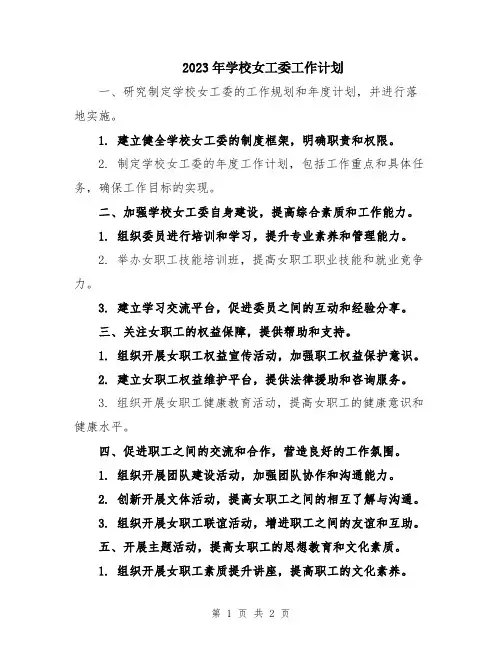 2023年学校女工委工作计划

一、研究制定学校女工委的工作规划和年度计划，并进行落地实施。

1. 建立健全学校女工委的制度框架，明确职责和权限。

2. 制定学校女工委的年度工作计划，包括工作重点和具体任务，确保工作目标的实现。

二、加强学校女工委自身建设，提高综合素质和工作能力。

1. 组织委员进行培训和学习，提升专业素养和管理能力。

2. 举办女职工技能培训班，提高女职工职业技能和就业竞争力。

3. 建立学习交流平台，促进委员之间的互动和经验分享。

三、关注女职工的权益保障，提供帮助和支持。

1. 组织开展女职工权益宣传活动，加强职工权益保护意识。

2. 建立女职工权益维护平台，提供法律援助和咨询服务。

3. 组织开展女职工健康教育活动，提高女职工的健康意识和健康水平。

四、促进职工之间的交流和合作，营造良好的工作氛围。

1. 组织开展团队建设活动，加强团队协作和沟通能力。

2. 创新开展文体活动，提高女职工之间的相互了解与沟通。

3. 组织开展女职工联谊活动，增进职工之间的友谊和互助。

五、开展主题活动，提高女职工的思想教育和文化素质。

1. 组织开展女职工素质提升讲座，提高职工的文化素养。

第 1 页 共 2 页